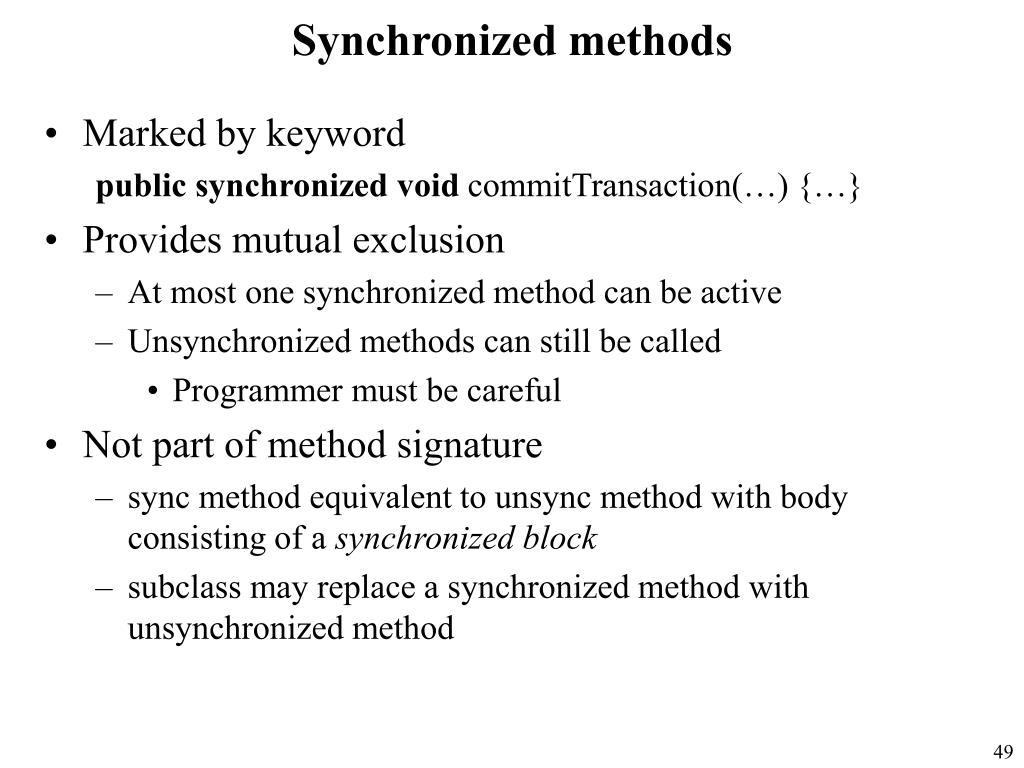 Synchronized methods

• Marked by keyword

public synchronized void commitTransaction(…) {…}

• Provides mutual exclusion

– At most one synchronized method can be active

– Unsynchronized methods can still be called

• Programmer must be careful

• Not part of method signature

– sync method equivalent to unsync method with body consisting of a synchronized block

– subclass may replace a synchronized method with unsynchronized method

49